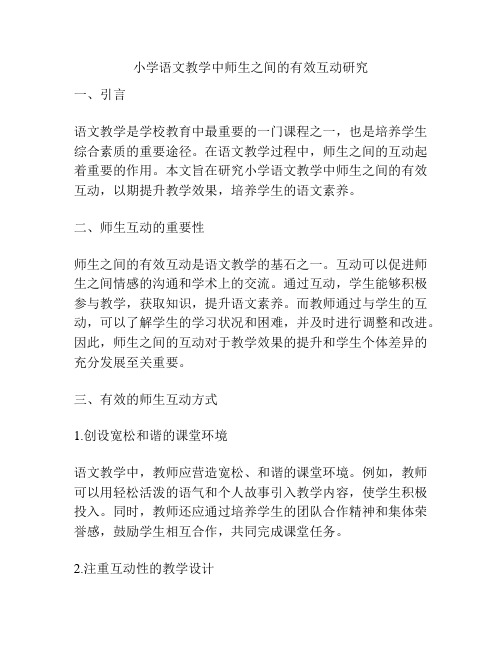 小学语文教学中师生之间的有效互动研究

一、引言

语文教学是学校教育中最重要的一门课程之一，也是培养学生综合素质的重要途径。在语文教学过程中，师生之间的互动起着重要的作用。本文旨在研究小学语文教学中师生之间的有效互动，以期提升教学效果，培养学生的语文素养。

二、师生互动的重要性

师生之间的有效互动是语文教学的基石之一。互动可以促进师生之间情感的沟通和学术上的交流。通过互动，学生能够积极参与教学，获取知识，提升语文素养。而教师通过与学生的互动，可以了解学生的学习状况和困难，并及时进行调整和改进。因此，师生之间的互动对于教学效果的提升和学生个体差异的充分发展至关重要。

三、有效的师生互动方式

1.创设宽松和谐的课堂环境

语文教学中，教师应营造宽松、和谐的课堂环境。例如，教师可以用轻松活泼的语气和个人故事引入教学内容，使学生积极投入。同时，教师还应通过培养学生的团队合作精神和集体荣誉感，鼓励学生相互合作，共同完成课堂任务。

2.注重互动性的教学设计